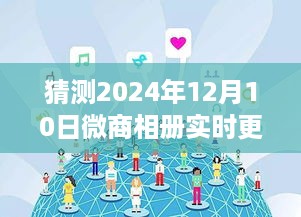 猜测2024年12月10日微商相册实时更